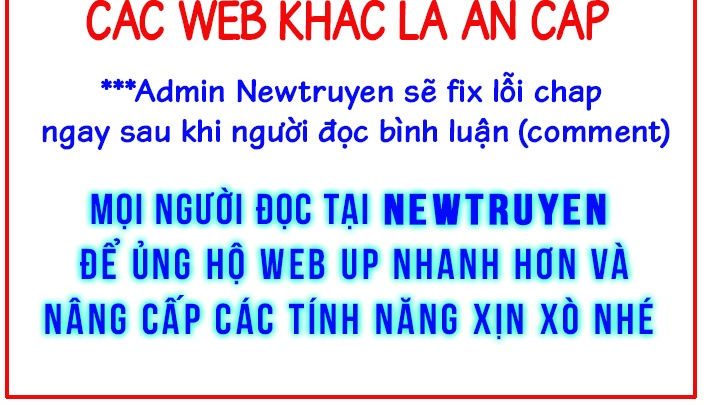 CAC WEB KHAC LA AN CAP

***Admin Newtruyen sẽ fix lỗi chap ngay sau khi người đọc bình luận (comment)

MỌI NGƯỜI ĐỌC TẠI NEWTRUYEN ĐỂ ỦNG HỘ WEB UP NHANH HƠN VÀ NÂNG CẤP CÁC TÍNH NĂNG XỊN XÒ NHÉ